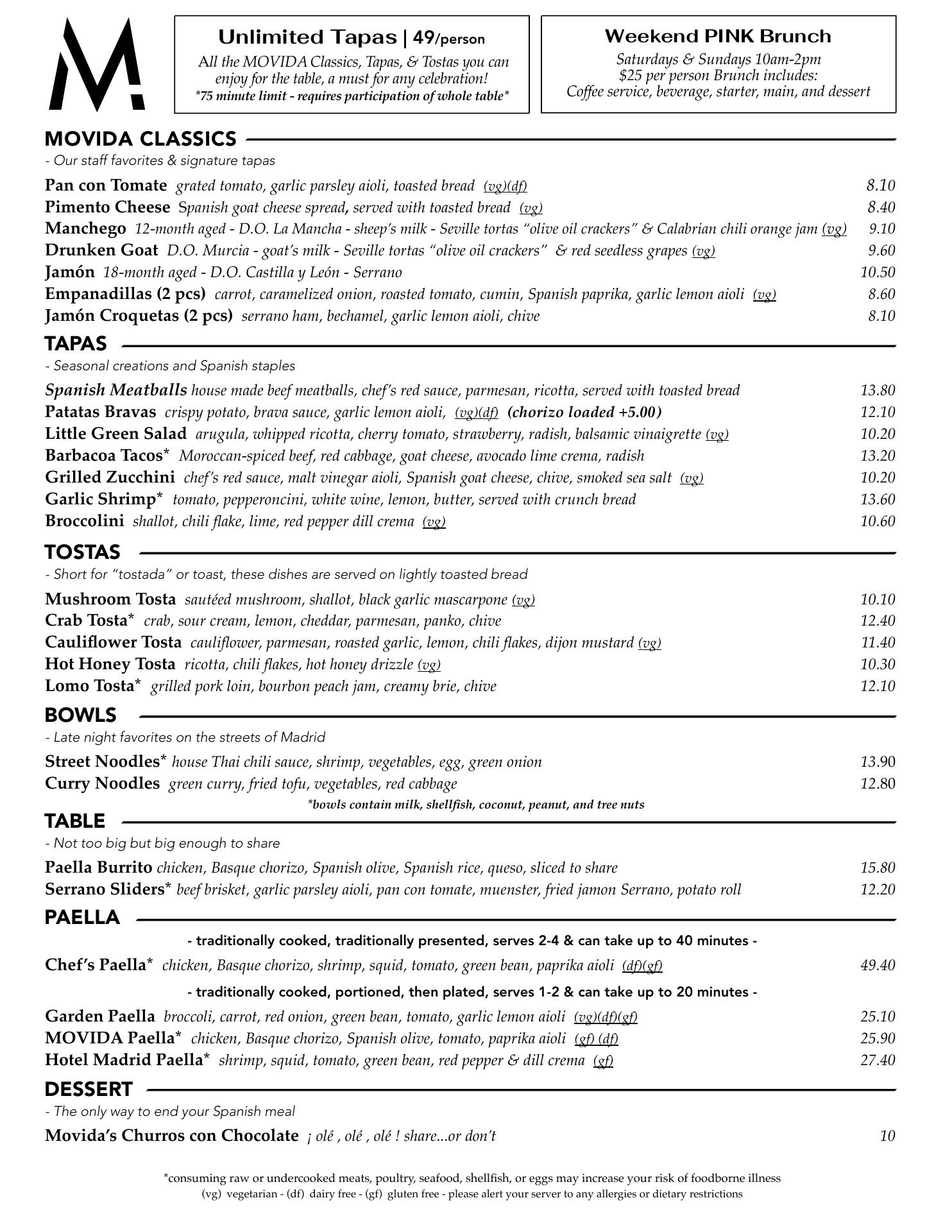 M.

Unlimited Tapas | 49/person
All the MOVIDA Classics, Tapas, & Tostas you can enjoy for the table, a must for any celebration!
*75 minute limit - requires participation of whole table*

Weekend PINK Brunch
Saturdays & Sundays 10am-2pm
$25 per person Brunch includes:
Coffee service, beverage, starter, main, and dessert

MOVIDA CLASSICS
- Our staff favorites & signature tapas

Pan con Tomate grated tomato, garlic parsley aioli, toasted bread (vg)(df) 8.10
Pimento Cheese Spanish goat cheese spread, served with toasted bread (vg) 8.40
Manchego 12-month aged - D.O. La Mancha - sheep's milk - Seville tortas "olive oil crackers" & Calabrian chili orange jam (vg) 9.10
Drunken Goat D.O. Murcia - goat's milk - Seville tortas "olive oil crackers" & red seedless grapes (vg) 9.60
Jamón 18-month aged - D.O. Castilla y León - Serrano 10.50
Empanadillas (2 pcs) carrot, caramelized onion, roasted tomato, cumin, Spanish paprika, garlic lemon aioli (vg) 8.60
Jamón Croquetas (2 pcs) serrano ham, bechamel, garlic lemon aioli, chive 8.10

TAPAS
- Seasonal creations and Spanish staples

Spanish Meatballs house made beef meatballs, chef's red sauce, parmesan, ricotta, served with toasted bread 13.80
Patatas Bravas crispy potato, brava sauce, garlic lemon aioli, (vg)(df) (chorizo loaded +5.00) 12.10
Little Green Salad arugula, whipped ricotta, cherry tomato, strawberry, radish, balsamic vinaigrette (vg) 10.20
Barbacoa Tacos* Moroccan-spiced beef, red cabbage, goat cheese, avocado lime crema, radish 13.20
Grilled Zucchini chef's red sauce, malt vinegar aioli, Spanish goat cheese, chive, smoked sea salt (vg) 10.20
Garlic Shrimp* tomato, pepperoncini, white wine, lemon, butter, served with crunch bread 13.60
Broccolini shallot, chili flake, lime, red pepper dill crema (vg) 10.60

TOSTAS
- Short for "tostada" or toast, these dishes are served on lightly toasted bread

Mushroom Tosta sautéed mushroom, shallot, black garlic mascarpone (vg) 10.10
Crab Tosta* crab, sour cream, lemon, cheddar, parmesan, panko, chive 12.40
Cauliflower Tosta cauliflower, parmesan, roasted garlic, lemon, chili flakes, dijon mustard (vg) 11.40
Hot Honey Tosta ricotta, chili flakes, hot honey drizzle (vg) 10.30
Lomo Tosta* grilled pork loin, bourbon peach jam, creamy brie, chive 12.10

BOWLS
- Late night favorites on the streets of Madrid

Street Noodles* house Thai chili sauce, shrimp, vegetables, egg, green onion 13.90
Curry Noodles green curry, fried tofu, vegetables, red cabbage 12.80
*bowls contain milk, shellfish, coconut, peanut, and tree nuts

TABLE
- Not too big but big enough to share

Paella Burrito chicken, Basque chorizo, Spanish olive, Spanish rice, queso, sliced to share 15.80
Serrano Sliders* beef brisket, garlic parsley aioli, pan con tomate, muenster, fried jamon Serrano, potato roll 12.20

PAELLA
- traditionally cooked, traditionally presented, serves 2-4 & can take up to 40 minutes -

Chef's Paella* chicken, Basque chorizo, shrimp, squid, tomato, green bean, paprika aioli (df)(gf) 49.40

- traditionally cooked, portioned, then plated, serves 1-2 & can take up to 20 minutes -

Garden Paella broccoli, carrot, red onion, green bean, tomato, garlic lemon aioli (vg)(df)(gf) 25.10
MOVIDA Paella* chicken, Basque chorizo, Spanish olive, tomato, paprika aioli (gf) (df) 25.90
Hotel Madrid Paella* shrimp, squid, tomato, green bean, red pepper & dill crema (gf) 27.40

DESSERT
- The only way to end your Spanish meal

Movida's Churros con Chocolate ¡ olé , olé , olé ! share...or don't 10

*consuming raw or undercooked meats, poultry, seafood, shellfish, or eggs may increase your risk of foodborne illness
(vg) vegetarian - (df) dairy free - (gf) gluten free - please alert your server to any allergies or dietary restrictions